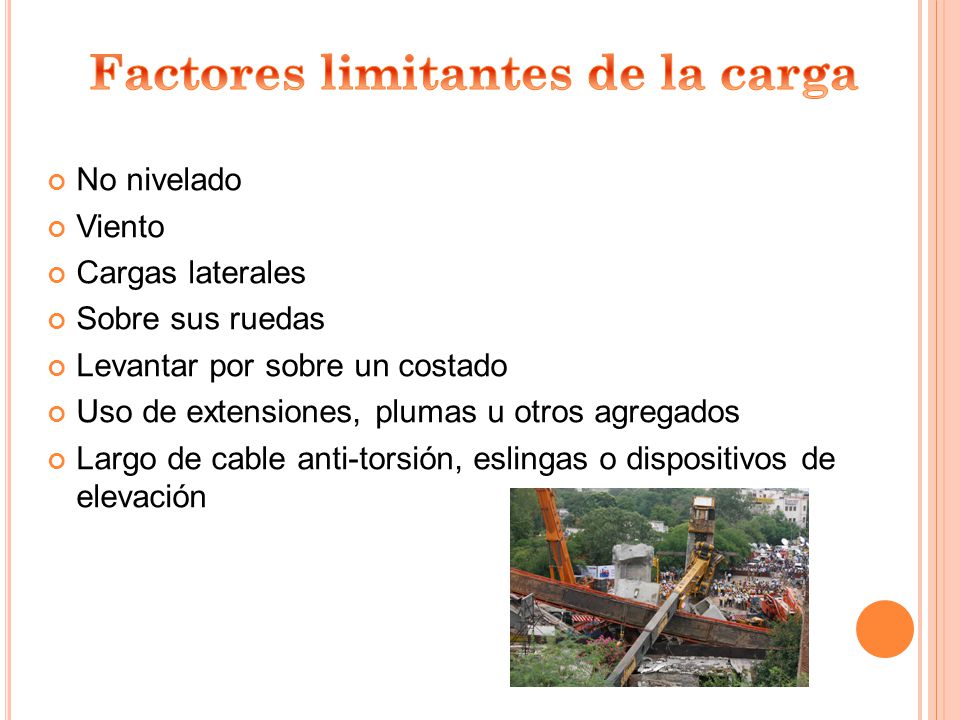 Factores limitantes de la carga

No nivelado
Viento
Cargas laterales
Sobre sus ruedas
Levantar por sobre un costado
Uso de extensiones, plumas u otros agregados
Largo de cable anti-torsión, eslingas o dispositivos de elevación